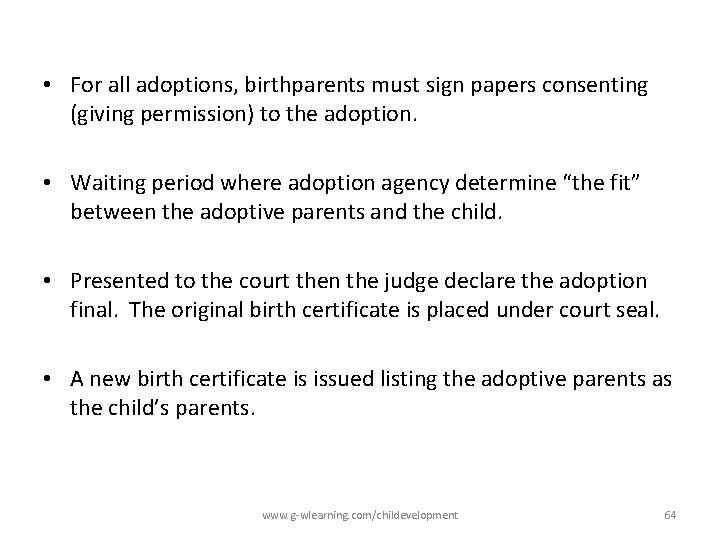 • For all adoptions, birthparents must sign papers consenting (giving permission) to the adoption.

• Waiting period where adoption agency determine “the fit” between the adoptive parents and the child.

• Presented to the court then the judge declare the adoption final. The original birth certificate is placed under court seal.

• A new birth certificate is issued listing the adoptive parents as the child’s parents.

www.g-wlearning.com/childevelopment

64